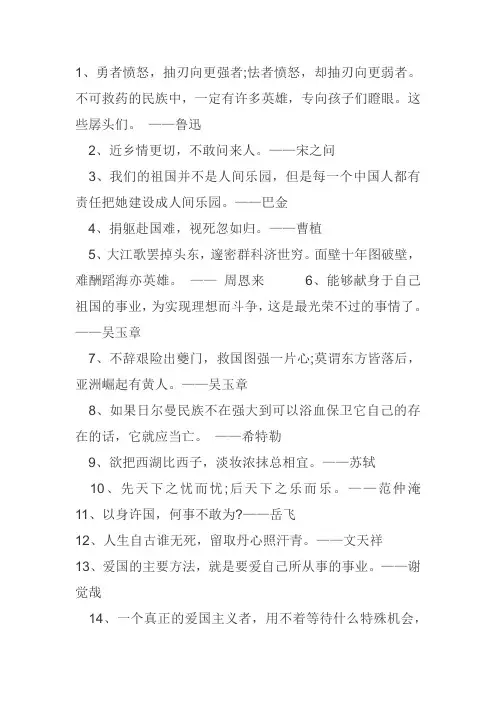 1、勇者愤怒，抽刃向更强者;怯者愤怒，却抽刃向更弱者。不可救药的民族中，一定有许多英雄，专向孩子们瞪眼。这些孱头们。 ——鲁迅

2、近乡情更切，不敢问来人。——宋之问

3、我们的祖国并不是人间乐园，但是每一个中国人都有责任把她建设成人间乐园。——巴金

4、捐躯赴国难，视死忽如归。——曹植

5、大江歌罢掉头东，邃密群科济世穷。面壁十年图破壁，难酬蹈海亦英雄。 —— 周恩来

6、能够献身于自己祖国的事业，为实现理想而斗争，这是最光荣不过的事情了。——吴玉章

7、不辞艰险出夔门，救国图强一片心;莫谓东方皆落后，亚洲崛起有黄人。——吴玉章

8、如果日尔曼民族不在强大到可以浴血保卫它自己的存在的话，它就应当亡。 ——希特勒

9、欲把西湖比西子，淡妆浓抹总相宜。——苏轼

10、先天下之忧而忧;后天下之乐而乐。——范仲淹

11、以身许国，何事不敢为?——岳飞

12、人生自古谁无死，留取丹心照汗青。——文天祥

13、爱国的主要方法，就是要爱自己所从事的事业。——谢觉哉

14、一个真正的爱国主义者，用不着等待什么特殊机会，